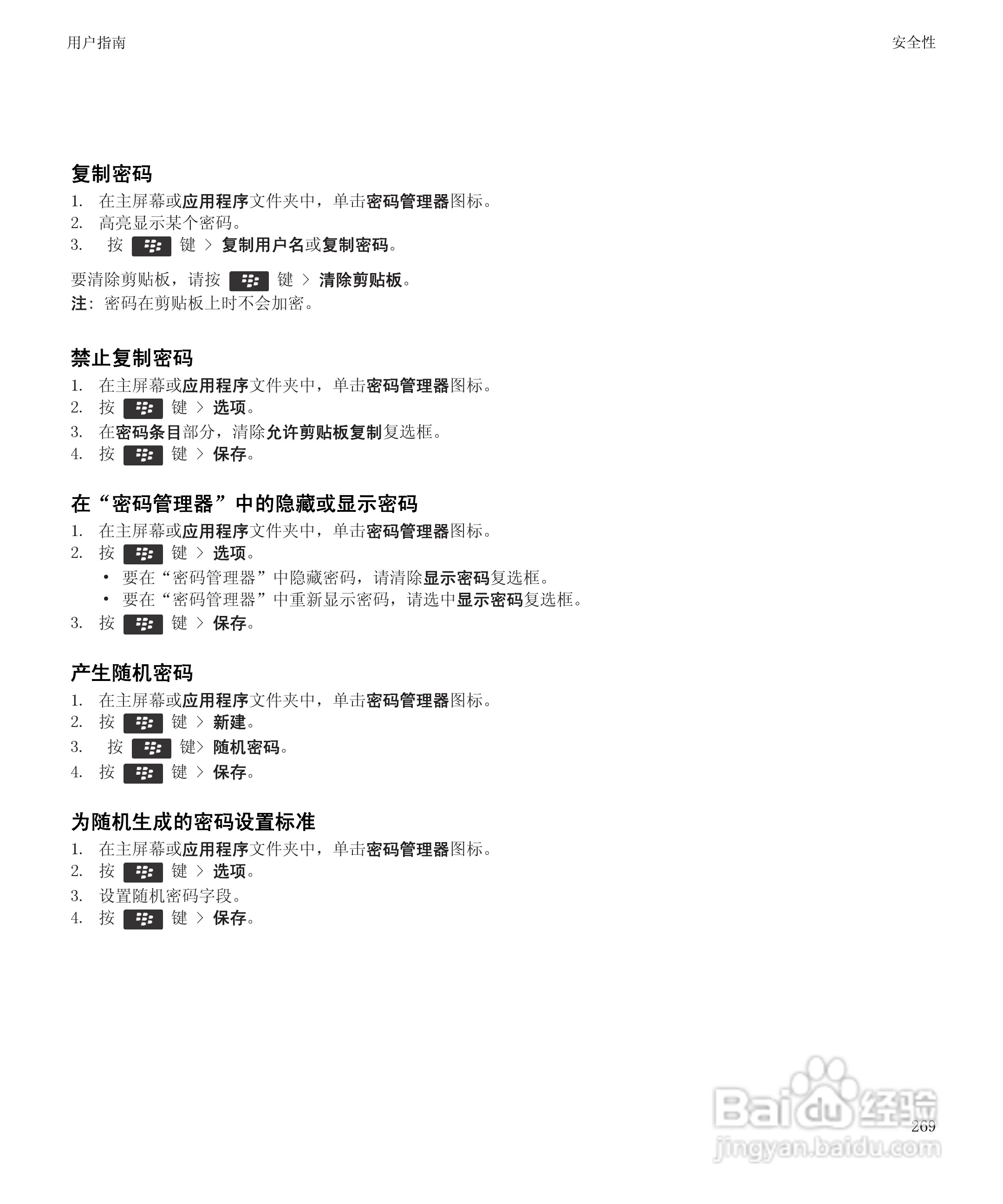 用户指南 安全性

复制密码

1. 在主屏幕或应用程序文件夹中，单击密码管理器图标。
2. 高亮显示某个密码。
3. 按 键 > 复制用户名或复制密码。

要清除剪贴板，请按 键 > 清除剪贴板。
注：密码在剪贴板上时不会加密。

禁止复制密码

1. 在主屏幕或应用程序文件夹中，单击密码管理器图标。
2. 按 键 > 选项。
3. 在密码条目部分，清除允许剪贴板复制复选框。
4. 按 键 > 保存。

在“密码管理器”中的隐藏或显示密码

1. 在主屏幕或应用程序文件夹中，单击密码管理器图标。
2. 按 键 > 选项。
• 要在“密码管理器”中隐藏密码，请清除显示密码复选框。
• 要在“密码管理器”中重新显示密码，请选中显示密码复选框。
3. 按 键 > 保存。

产生随机密码

1. 在主屏幕或应用程序文件夹中，单击密码管理器图标。
2. 按 键 > 新建。
3. 按 键> 随机密码。
4. 按 键 > 保存。

为随机生成的密码设置标准

1. 在主屏幕或应用程序文件夹中，单击密码管理器图标。
2. 按 键 > 选项。
3. 设置随机密码字段。
4. 按 键 > 保存。

269

Baidu经验
jingyan.baidu.com